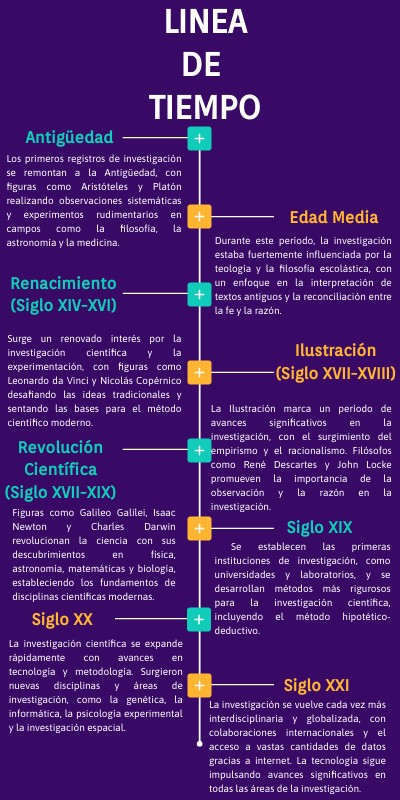 LINEA DE TIEMPO

Antigüedad

Los primeros registros de investigación se remontan a la Antigüedad, con figuras como Aristóteles y Platón realizando observaciones sistemáticas y experimentos rudimentarios en campos como la filosofía, la astronomía y la medicina.

Edad Media

Durante este período, la investigación estaba fuertemente influenciada por la teología y la filosofía escolástica, con un enfoque en la interpretación de textos antiguos y la reconciliación entre la fe y la razón.

Renacimiento (Siglo XIV-XVI)

Surge un renovado interés por la investigación científica y la experimentación, con figuras como Leonardo da Vinci y Nicolás Copérnico desafiando las ideas tradicionales y sentando las bases para el método científico moderno.

Ilustración (Siglo XVII-XVIII)

La Ilustración marca un período de avances significativos en la investigación, con el surgimiento del empirismo y el racionalismo. Filósofos como René Descartes y John Locke promueven la importancia de la observación y la razón en la investigación.

Revolución Científica (Siglo XVII-XIX)

Figuras como Galileo Galilei, Isaac Newton y Charles Darwin revolucionan la ciencia con sus descubrimientos en física, astronomía, matemáticas y biología, estableciendo los fundamentos de disciplinas científicas modernas.

Siglo XIX

Se establecen las primeras instituciones de investigación, como universidades y laboratorios, y se desarrollan métodos más rigurosos para la investigación científica, incluyendo el método hipotético-deductivo.

Siglo XX

La investigación científica se expande rápidamente con avances en tecnología y metodología. Surgieron nuevas disciplinas y áreas de investigación, como la genética, la informática, la psicología experimental y la investigación espacial.

Siglo XXI

La investigación se vuelve cada vez más interdisciplinaria y globalizada, con colaboraciones internacionales y el acceso a vastas cantidades de datos gracias a internet. La tecnología sigue impulsando avances significativos en todas las áreas de la investigación.